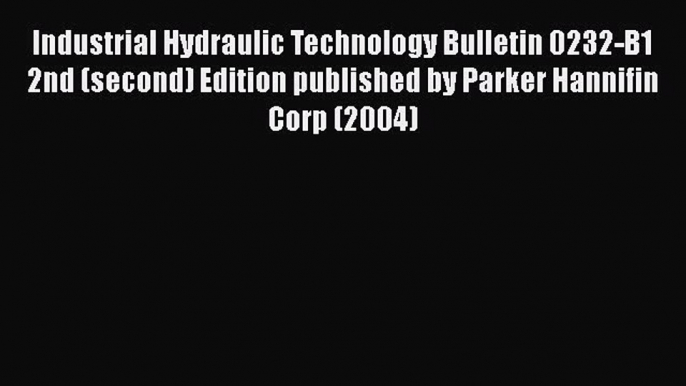 Industrial Hydraulic Technology Bulletin 0232-B1 2nd (second) Edition published by Parker Hannifin Corp (2004)